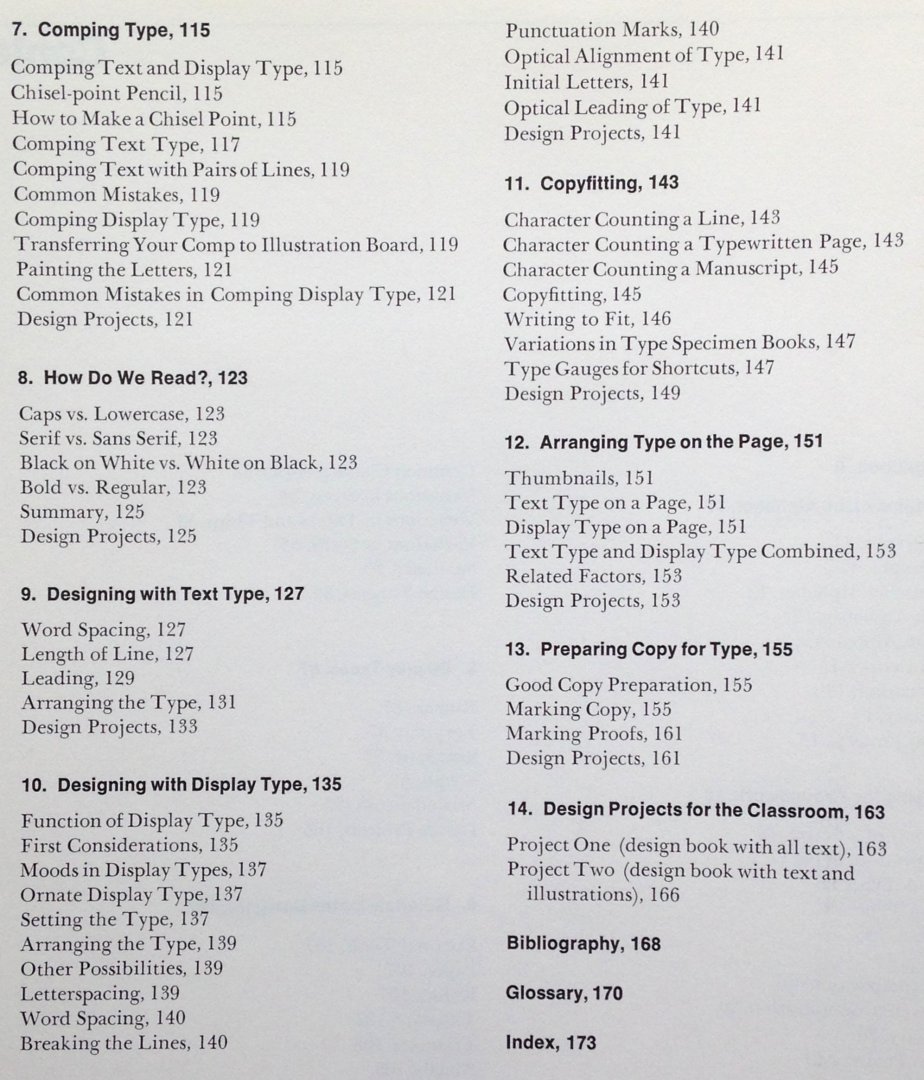 7. Comping Type, 115

Comping Text and Display Type, 115
Chisel-point Pencil, 115
How to Make a Chisel Point, 115
Comping Text Type, 117
Comping Text with Pairs of Lines, 119
Common Mistakes, 119
Comping Display Type, 119
Transferring Your Comp to Illustration Board, 119
Painting the Letters, 121
Common Mistakes in Comping Display Type, 121
Design Projects, 121

8. How Do We Read?, 123

Caps vs. Lowercase, 123
Serif vs. Sans Serif, 123
Black on White vs. White on Black, 123
Bold vs. Regular, 123
Summary, 125
Design Projects, 125

9. Designing with Text Type, 127

Word Spacing, 127
Length of Line, 127
Leading, 129
Arranging the Type, 131
Design Projects, 133

10. Designing with Display Type, 135

Function of Display Type, 135
First Considerations, 135
Moods in Display Types, 137
Ornate Display Type, 137
Setting the Type, 137
Arranging the Type, 139
Other Possibilities, 139
Letterspacing, 139
Word Spacing, 140
Breaking the Lines, 140
Punctuation Marks, 140
Optical Alignment of Type, 141
Initial Letters, 141
Optical Leading of Type, 141
Design Projects, 141

11. Copyfitting, 143

Character Counting a Line, 143
Character Counting a Typewritten Page, 143
Character Counting a Manuscript, 145
Copyfitting, 145
Writing to Fit, 146
Variations in Type Specimen Books, 147
Type Gauges for Shortcuts, 147
Design Projects, 149

12. Arranging Type on the Page, 151

Thumbnails, 151
Text Type on a Page, 151
Display Type on a Page, 151
Text Type and Display Type Combined, 153
Related Factors, 153
Design Projects, 153

13. Preparing Copy for Type, 155

Good Copy Preparation, 155
Marking Copy, 155
Marking Proofs, 161
Design Projects, 161

14. Design Projects for the Classroom, 163

Project One (design book with all text), 163
Project Two (design book with text and illustrations), 166

Bibliography, 168

Glossary, 170

Index, 173